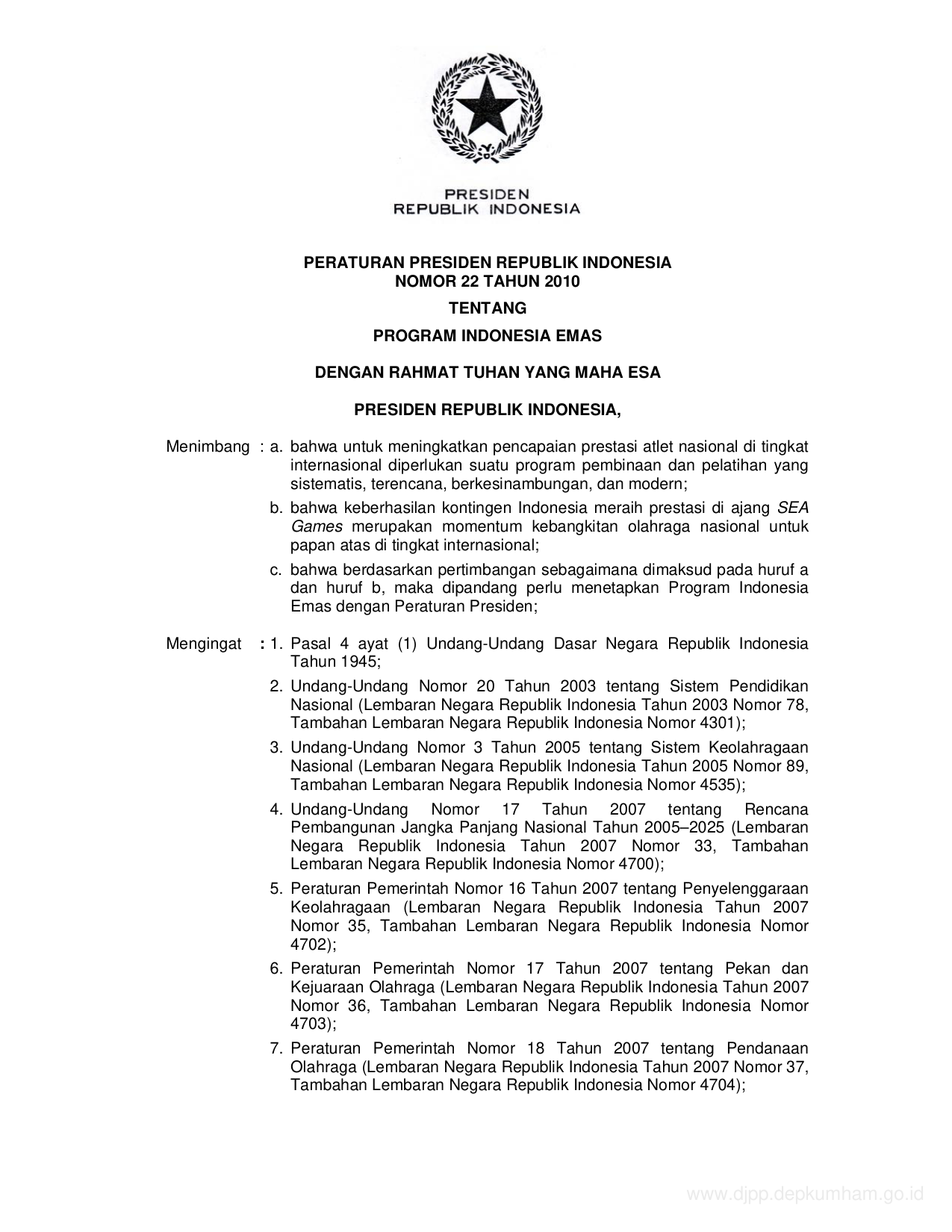 PRESIDEN
REPUBLIK INDONESIA

PERATURAN PRESIDEN REPUBLIK INDONESIA
NOMOR 22 TAHUN 2010

TENTANG

PROGRAM INDONESIA EMAS

DENGAN RAHMAT TUHAN YANG MAHA ESA

PRESIDEN REPUBLIK INDONESIA,

Menimbang : a. bahwa untuk meningkatkan pencapaian prestasi atlet nasional di tingkat internasional diperlukan suatu program pembinaan dan pelatihan yang sistematis, terencana, berkesinambungan, dan modern;

b. bahwa keberhasilan kontingen Indonesia meraih prestasi di ajang SEA Games merupakan momentum kebangkitan olahraga nasional untuk papan atas di tingkat internasional;

c. bahwa berdasarkan pertimbangan sebagaimana dimaksud pada huruf a dan huruf b, maka dipandang perlu menetapkan Program Indonesia Emas dengan Peraturan Presiden;

Mengingat : 1. Pasal 4 ayat (1) Undang-Undang Dasar Negara Republik Indonesia Tahun 1945;

2. Undang-Undang Nomor 20 Tahun 2003 tentang Sistem Pendidikan Nasional (Lembaran Negara Republik Indonesia Tahun 2003 Nomor 78, Tambahan Lembaran Negara Republik Indonesia Nomor 4301);

3. Undang-Undang Nomor 3 Tahun 2005 tentang Sistem Keolahragaan Nasional (Lembaran Negara Republik Indonesia Tahun 2005 Nomor 89, Tambahan Lembaran Negara Republik Indonesia Nomor 4535);

4. Undang-Undang Nomor 17 Tahun 2007 tentang Rencana Pembangunan Jangka Panjang Nasional Tahun 2005–2025 (Lembaran Negara Republik Indonesia Tahun 2007 Nomor 33, Tambahan Lembaran Negara Republik Indonesia Nomor 4700);

5. Peraturan Pemerintah Nomor 16 Tahun 2007 tentang Penyelenggaraan Keolahragaan (Lembaran Negara Republik Indonesia Tahun 2007 Nomor 35, Tambahan Lembaran Negara Republik Indonesia Nomor 4702);

6. Peraturan Pemerintah Nomor 17 Tahun 2007 tentang Pekan dan Kejuaraan Olahraga (Lembaran Negara Republik Indonesia Tahun 2007 Nomor 36, Tambahan Lembaran Negara Republik Indonesia Nomor 4703);

7. Peraturan Pemerintah Nomor 18 Tahun 2007 tentang Pendanaan Olahraga (Lembaran Negara Republik Indonesia Tahun 2007 Nomor 37, Tambahan Lembaran Negara Republik Indonesia Nomor 4704);

www.djpp.depkumham.go.id